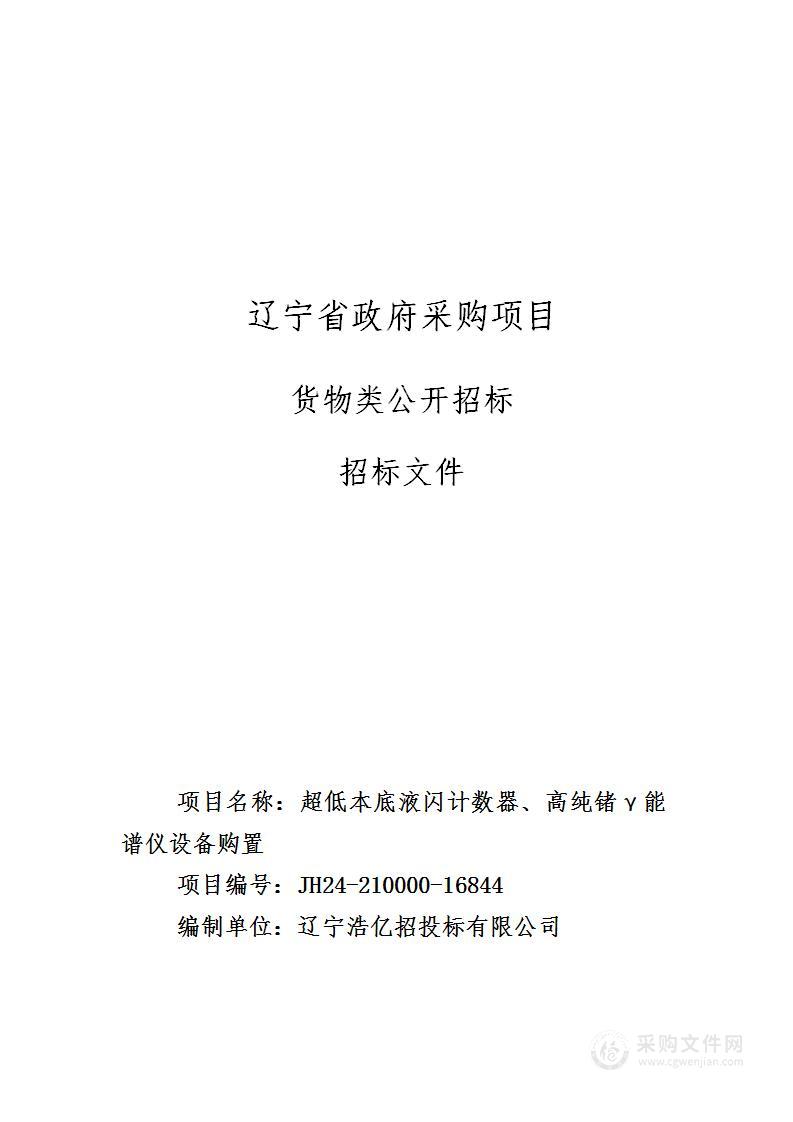 辽宁省政府采购项目

货物类公开招标

招标文件

项目名称：超低本底液闪计数器、高纯锗γ能谱仪设备购置

项目编号：JH24-210000-16844

编制单位：辽宁浩亿招投标有限公司

采购文件网
www.cgwenjian.com